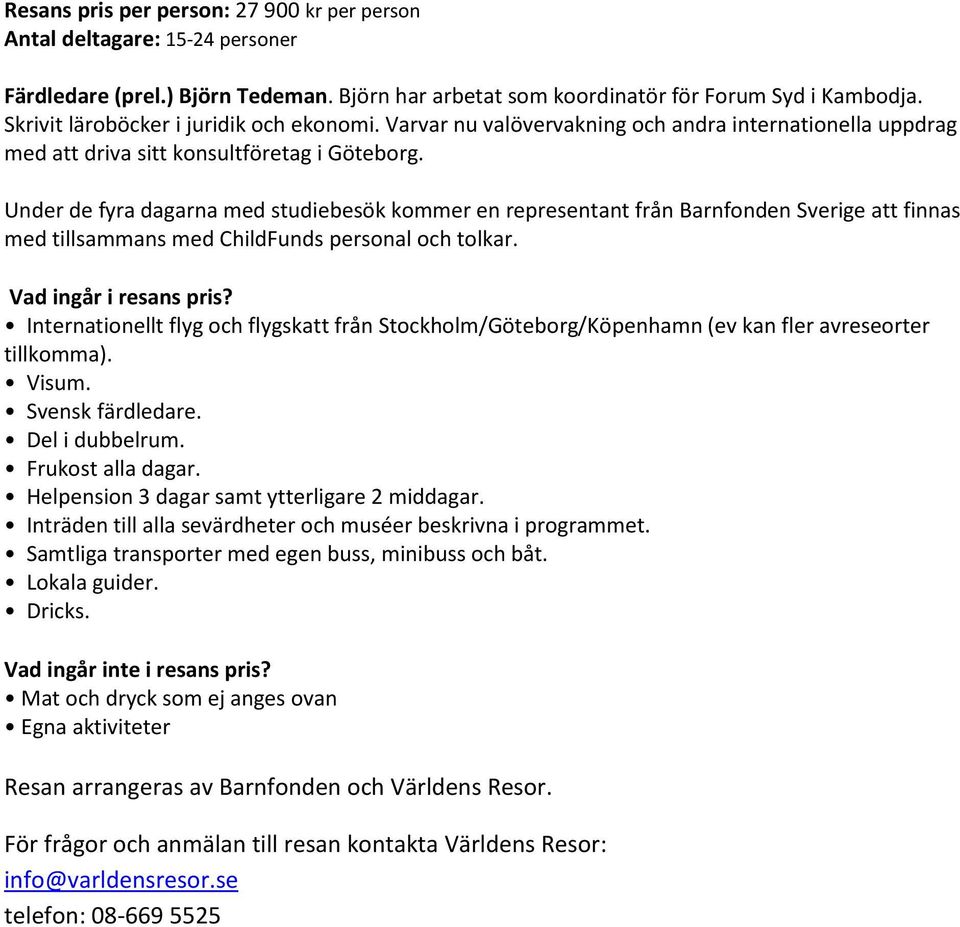 Resans pris per person: 27 900 kr per person
Antal deltagare: 15-24 personer

Färdledare (prel.) Björn Tedeman. Björn har arbetat som koordinatör för Forum Syd i Kambodja. Skrivit läroböcker i juridik och ekonomi. Varvar nu valövervakning och andra internationella uppdrag med att driva sitt konsultföretag i Göteborg.

Under de fyra dagarna med studiebesök kommer en representant från Barnfonden Sverige att finnas med tillsammans med ChildFunds personal och tolkar.

Vad ingår i resans pris?
• Internationellt flyg och flygskatt från Stockholm/Göteborg/Köpenhamn (ev kan fler avreseorter tillkomma).
• Visum.
• Svensk färdledare.
• Del i dubbelrum.
• Frukost alla dagar.
• Helpension 3 dagar samt ytterligare 2 middagar.
• Inträden till alla sevärdheter och muséer beskrivna i programmet.
• Samtliga transporter med egen buss, minibuss och båt.
• Lokala guider.
• Dricks.

Vad ingår inte i resans pris?
• Mat och dryck som ej anges ovan
• Egna aktiviteter

Resan arrangeras av Barnfonden och Världens Resor.

För frågor och anmälan till resan kontakta Världens Resor:
info@varldensresor.se
telefon: 08-669 5525